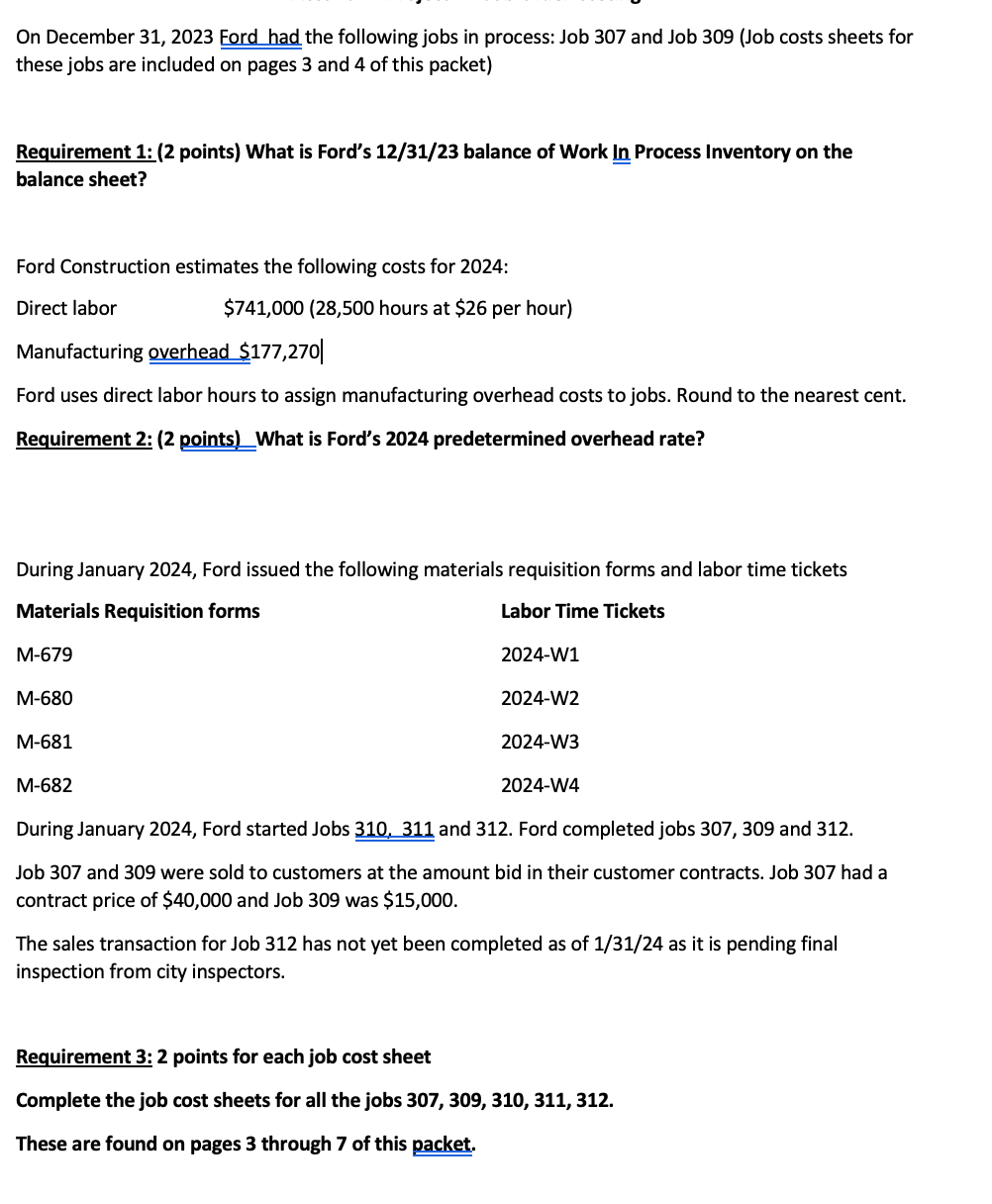 On December 31, 2023 Ford had the following jobs in process: Job 307 and Job 309 (Job costs sheets for these jobs are included on pages 3 and 4 of this packet)

Requirement 1: (2 points) What is Ford's 12/31/23 balance of Work In Process Inventory on the balance sheet?

Ford Construction estimates the following costs for 2024:

Direct labor $741,000 (28,500 hours at $26 per hour)

Manufacturing overhead $177,270

Ford uses direct labor hours to assign manufacturing overhead costs to jobs. Round to the nearest cent.

Requirement 2: (2 points) What is Ford's 2024 predetermined overhead rate?

During January 2024, Ford issued the following materials requisition forms and labor time tickets

| Materials Requisition forms | Labor Time Tickets |
|---|---|
| M-679 | 2024-W1 |
| M-680 | 2024-W2 |
| M-681 | 2024-W3 |
| M-682 | 2024-W4 |

During January 2024, Ford started Jobs 310, 311 and 312. Ford completed jobs 307, 309 and 312.

Job 307 and 309 were sold to customers at the amount bid in their customer contracts. Job 307 had a contract price of $40,000 and Job 309 was $15,000.

The sales transaction for Job 312 has not yet been completed as of 1/31/24 as it is pending final inspection from city inspectors.

Requirement 3: 2 points for each job cost sheet

Complete the job cost sheets for all the jobs 307, 309, 310, 311, 312.

These are found on pages 3 through 7 of this packet.